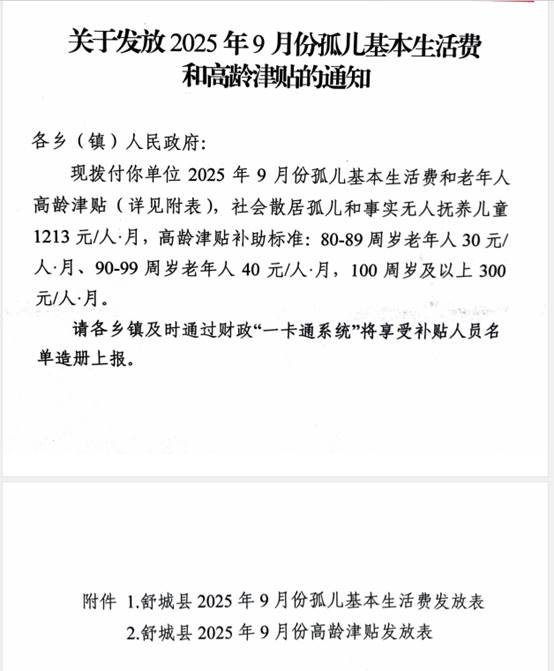 关于发放 2025 年 9 月份孤儿基本生活费和高龄津贴的通知

各乡（镇）人民政府：

现拨付你单位 2025 年 9 月份孤儿基本生活费和老年人高龄津贴（详见附表），社会散居孤儿和事实无人抚养儿童 1213 元/人·月，高龄津贴补助标准：80-89 周岁老年人 30 元/人·月、90-99 周岁老年人 40 元/人·月，100 周岁及以上 300 元/人·月。

请各乡镇及时通过财政“一卡通系统”将享受补贴人员名单造册上报。

附件 1.舒城县 2025 年 9 月份孤儿基本生活费发放表
2.舒城县 2025 年 9 月份高龄津贴发放表